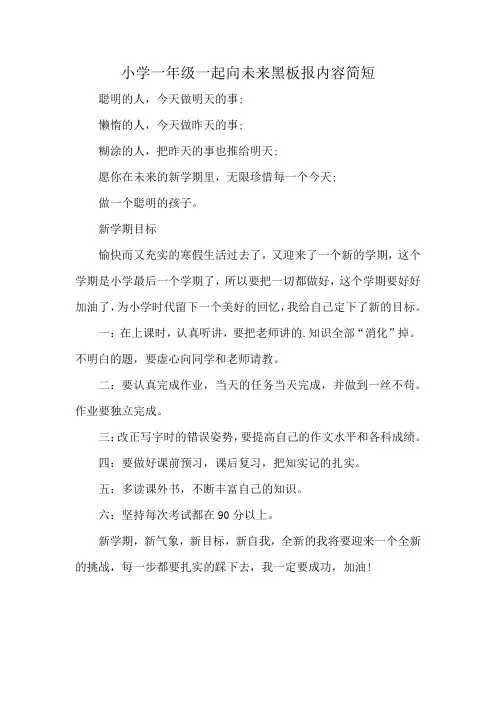 小学一年级一起向未来黑板报内容简短

聪明的人，今天做明天的事；

懒惰的人，今天做昨天的事；

糊涂的人，把昨天的事也推给明天；

愿你在未来的新学期里，无限珍惜每一个今天；

做一个聪明的孩子。

新学期目标

愉快而又充实的寒假生活过去了，又迎来了一个新的学期，这个学期是小学最后一个学期了，所以要把一切都做好，这个学期要好好加油了，为小学时代留下一个美好的回忆，我给自己定下了新的目标。

一：在上课时，认真听讲，要把老师讲的.知识全部“消化”掉。不明白的题，要虚心向同学和老师请教。

二：要认真完成作业，当天的任务当天完成，并做到一丝不苟。作业要独立完成。

三：改正写字时的错误姿势，要提高自己的作文水平和各科成绩。

四：要做好课前预习，课后复习，把知实记的扎实。

五：多读课外书，不断丰富自己的知识。

六：坚持每次考试都在90分以上。

新学期，新气象，新目标，新自我，全新的我将要迎来一个全新的挑战，每一步都要扎实的踩下去，我一定要成功，加油！